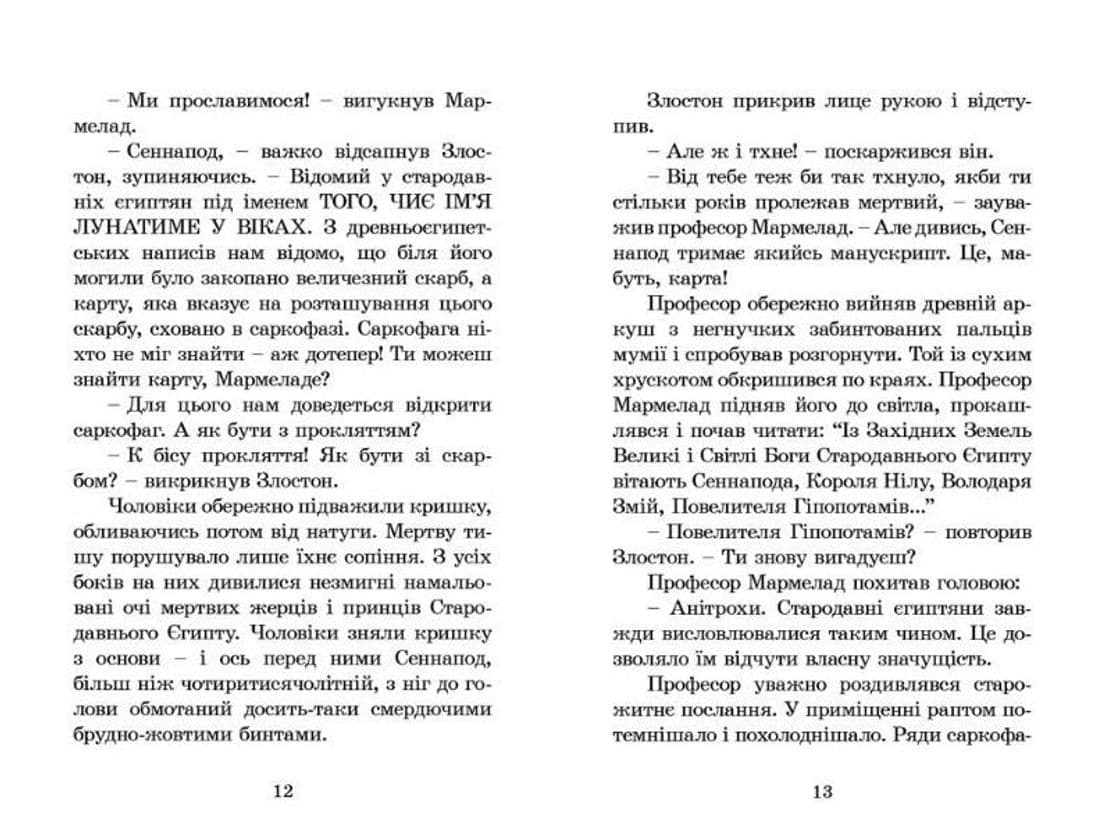 – Ми прославимося! – вигукнув Мармелад.

– Сеннапод, – важко відсапнув Злостон, зупиняючись. – Відомий у стародавніх єгиптян під іменем ТОГО, ЧИЄ ІМ'Я ЛУНАТИМЕ У ВІКАХ. З древньоєгипетських написів нам відомо, що біля його могили було закопано величезний скарб, а карту, яка вказує на розташування цього скарбу, сховано в саркофазі. Саркофага ніхто не міг знайти – аж дотепер! Ти можеш знайти карту, Мармеладе?

– Для цього нам доведеться відкрити саркофаг. А як бути з прокляттям?

– К бісу прокляття! Як бути зі скарбом? – викрикнув Злостон.

Чоловіки обережно підважили кришку, обливаючись потом від натуги. Мертву тишу порушувало лише їхнє сопіння. З усіх боків на них дивилися незмигні намальовані очі мертвих жерців і принців Стародавнього Єгипту. Чоловіки зняли кришку з основи – і ось перед ними Сеннапод, більш ніж чотиритисячолітній, з ніг до голови обмотаний досить-таки смердючими брудно-жовтими бинтами.

12

Злостон прикрив лице рукою і відступив.

– Але ж і тхне! – поскаржився він.

– Від тебе теж би так тхнуло, якби ти стільки років пролежав мертвий, – зауважив професор Мармелад. – Але дивись, Сеннапод тримає якийсь манускрипт. Це, мабуть, карта!

Професор обережно вийняв древній аркуш з негнучких забинтованих пальців мумії і спробував розгорнути. Той із сухим хрускотом обкришився по краях. Професор Мармелад підняв його до світла, прокашлявся і почав читати: "Із Західних Земель Великі і Світлі Боги Стародавнього Єгипту вітають Сеннапода, Короля Нілу, Володаря Змій, Повелителя Гіпопотамів..."

– Повелителя Гіпопотамів? – повторив Злостон. – Ти знову вигадуєш?

Професор Мармелад похитав головою:

– Анітрохи. Стародавні єгиптяни завжди висловлювалися таким чином. Це дозволяло їм відчути власну значущість.

Професор уважно роздивлявся старожитне послання. У приміщенні раптом потемнішало і похолоднішало. Ряди саркофа-

13